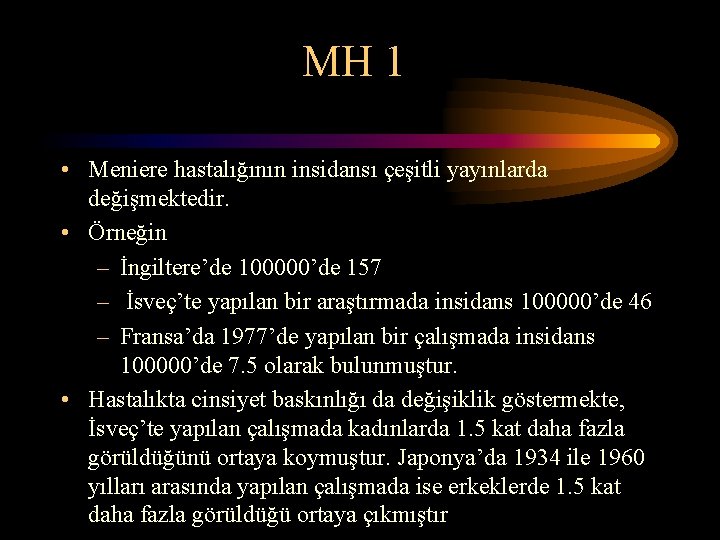 MH 1

• Meniere hastalığının insidansı çeşitli yayınlarda değişmektedir.

• Örneğin

– İngiltere’de 100000’de 157

– İsveç’te yapılan bir araştırmada insidans 100000’de 46

– Fransa’da 1977’de yapılan bir çalışmada insidans 100000’de 7.5 olarak bulunmuştur.

• Hastalıkta cinsiyet baskınlığı da değişiklik göstermekte, İsveç’te yapılan çalışmada kadınlarda 1.5 kat daha fazla görüldüğünü ortaya koymuştur. Japonya’da 1934 ile 1960 yılları arasında yapılan çalışmada ise erkeklerde 1.5 kat daha fazla görüldüğü ortaya çıkmıştır